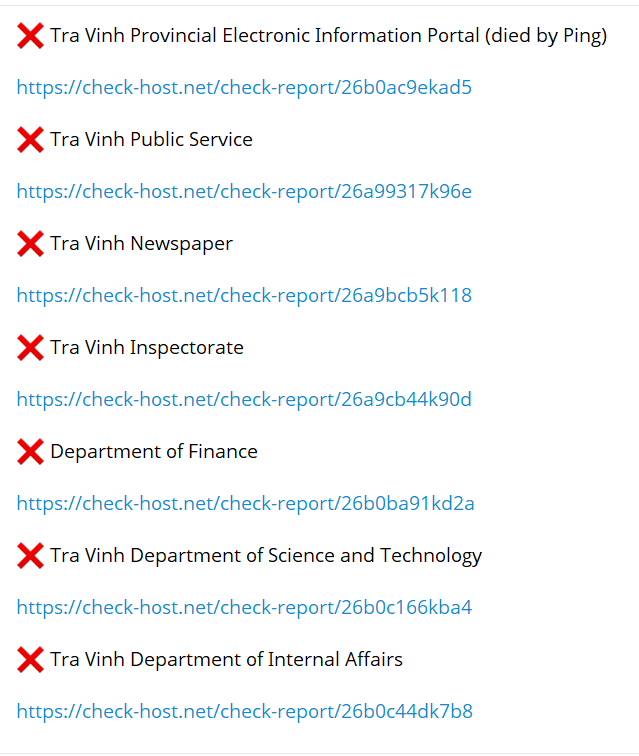 ❌ Tra Vinh Provincial Electronic Information Portal (died by Ping)

https://check-host.net/check-report/26b0ac9ekad5

❌ Tra Vinh Public Service

https://check-host.net/check-report/26a99317k96e

❌ Tra Vinh Newspaper

https://check-host.net/check-report/26a9bcb5k118

❌ Tra Vinh Inspectorate

https://check-host.net/check-report/26a9cb44k90d

❌ Department of Finance

https://check-host.net/check-report/26b0ba91kd2a

❌ Tra Vinh Department of Science and Technology

https://check-host.net/check-report/26b0c166kba4

❌ Tra Vinh Department of Internal Affairs

https://check-host.net/check-report/26b0c44dk7b8